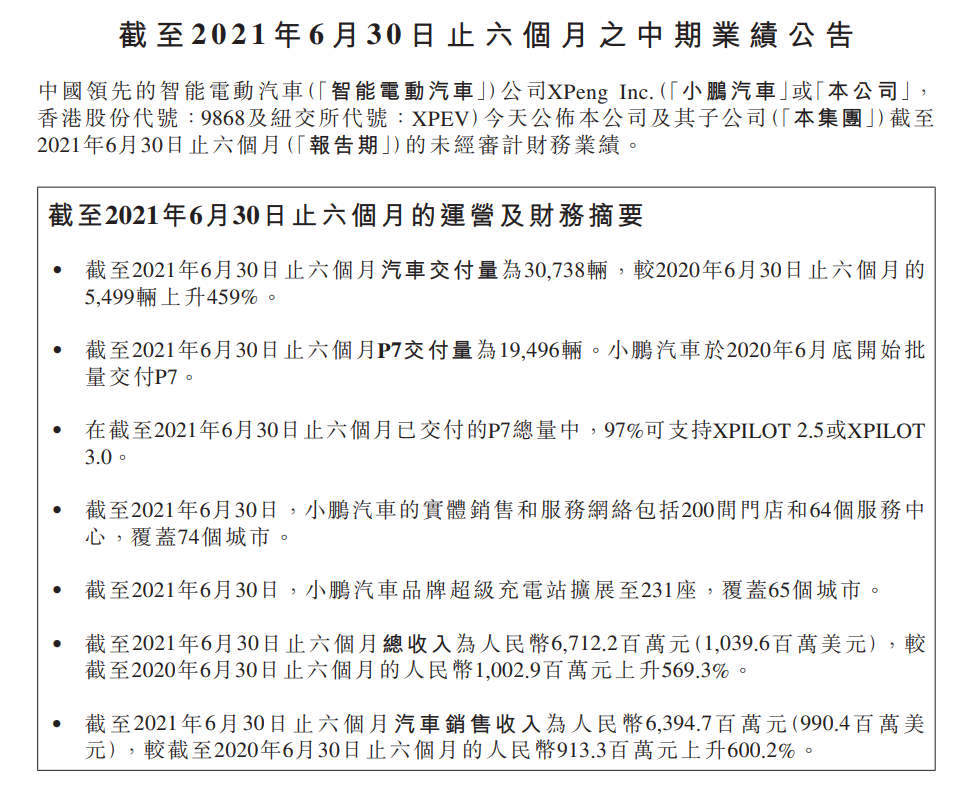 截至2021年6月30日止六個月之中期業績公告

中國領先的智能電動汽車(「智能電動汽車」)公司XPeng Inc.(「小鵬汽車」或「本公司」，香港股份代號：9868及紐交所代號：XPEV)今天公佈本公司及其子公司(「本集團」)截至2021年6月30日止六個月(「報告期」)的未經審計財務業績。

截至2021年6月30日止六個月的運營及財務摘要

• 截至2021年6月30日止六個月汽車交付量為30,738輛，較2020年6月30日止六個月的5,499輛上升459%。

• 截至2021年6月30日止六個月P7交付量為19,496輛。小鵬汽車於2020年6月底開始批量交付P7。

• 在截至2021年6月30日止六個月已交付的P7總量中，97%可支持XPILOT 2.5或XPILOT 3.0。

• 截至2021年6月30日，小鵬汽車的實體銷售和服務網絡包括200間門店和64個服務中心，覆蓋74個城市。

• 截至2021年6月30日，小鵬汽車品牌超級充電站擴展至231座，覆蓋65個城市。

• 截至2021年6月30日止六個月總收入為人民幣6,712.2百萬元(1,039.6百萬美元)，較截至2020年6月30日止六個月的人民幣1,002.9百萬元上升569.3%。

• 截至2021年6月30日止六個月汽車銷售收入為人民幣6,394.7百萬元(990.4百萬美元)，較截至2020年6月30日止六個月的人民幣913.3百萬元上升600.2%。